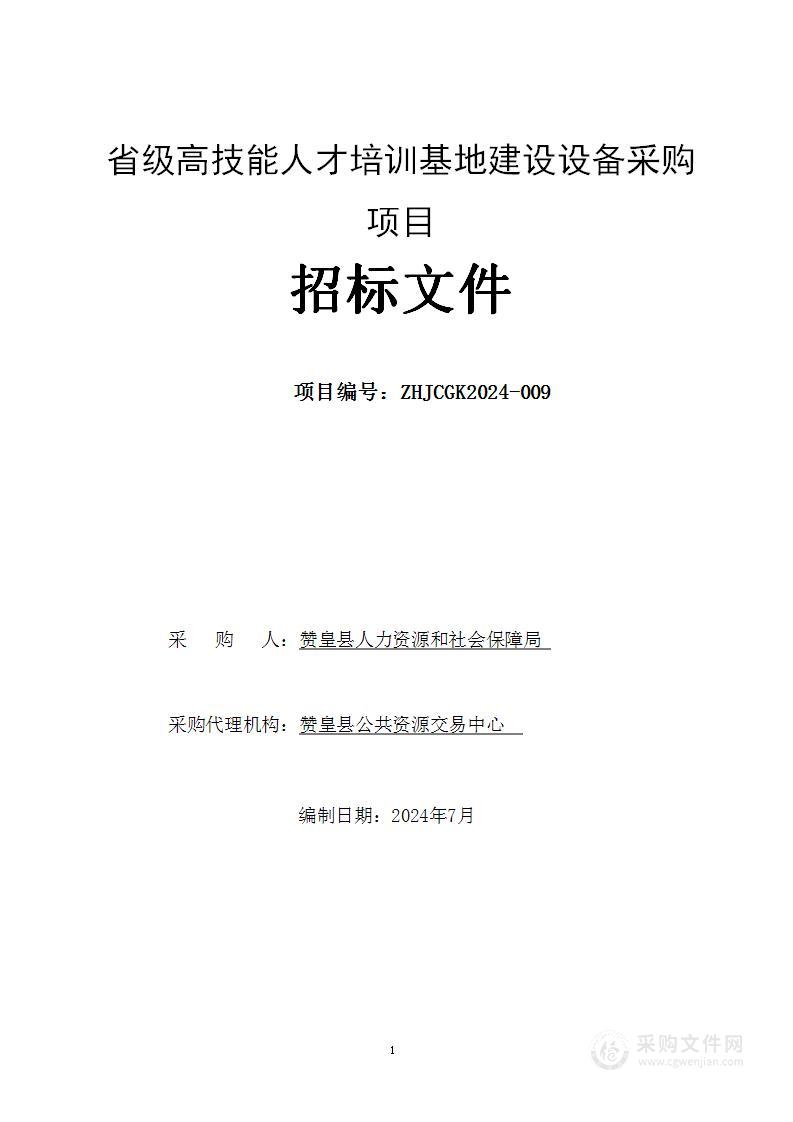 省级高技能人才培训基地建设设备采购项目

招标文件

项目编号：ZHJCGK2024-009

采　购　人：赞皇县人力资源和社会保障局

采购代理机构：赞皇县公共资源交易中心

编制日期：2024年7月

1

采购文件网
www.cgwenjian.com